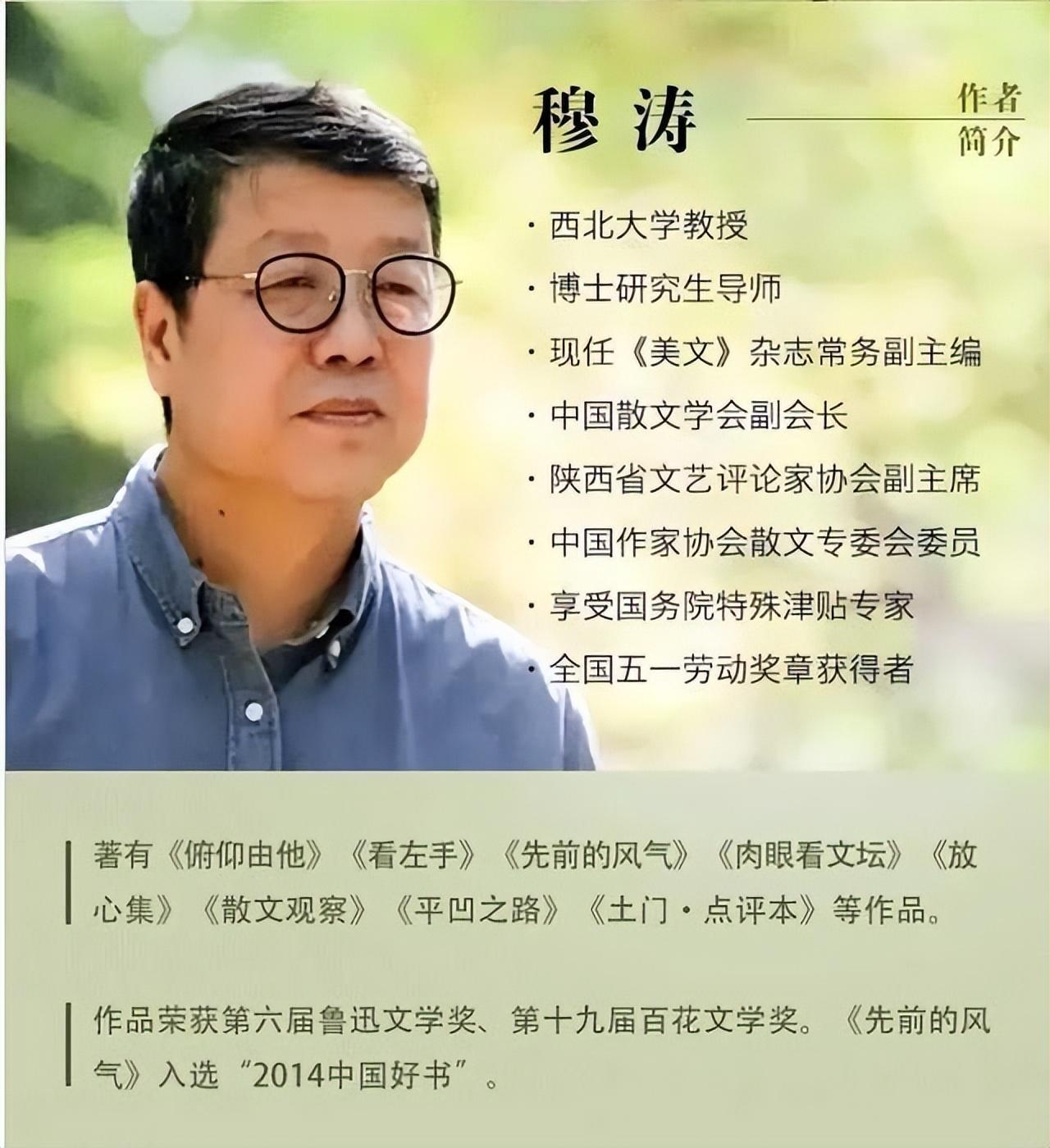 穆涛

作者
简介

· 西北大学教授
· 博士研究生导师
· 现任《美文》杂志常务副主编
· 中国散文学会副会长
· 陕西省文艺评论家协会副主席
· 中国作家协会散文专委会委员
· 享受国务院特殊津贴专家
· 全国五一劳动奖章获得者

著有《俯仰由他》《看左手》《先前的风气》《肉眼看文坛》《放心集》《散文观察》《平凹之路》《土门·点评本》等作品。

作品荣获第六届鲁迅文学奖、第十九届百花文学奖。《先前的风气》入选“2014中国好书”。